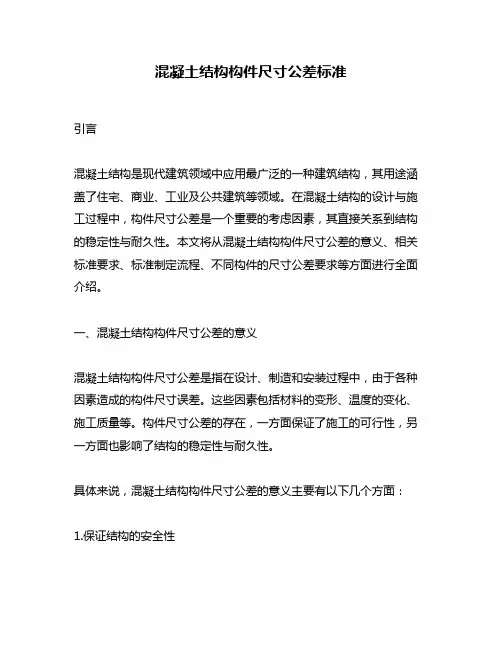 混凝土结构构件尺寸公差标准

引言

混凝土结构是现代建筑领域中应用最广泛的一种建筑结构，其用途涵盖了住宅、商业、工业及公共建筑等领域。在混凝土结构的设计与施工过程中，构件尺寸公差是一个重要的考虑因素，其直接关系到结构的稳定性与耐久性。本文将从混凝土结构构件尺寸公差的意义、相关标准要求、标准制定流程、不同构件的尺寸公差要求等方面进行全面介绍。

一、混凝土结构构件尺寸公差的意义

混凝土结构构件尺寸公差是指在设计、制造和安装过程中，由于各种因素造成的构件尺寸误差。这些因素包括材料的变形、温度的变化、施工质量等。构件尺寸公差的存在，一方面保证了施工的可行性，另一方面也影响了结构的稳定性与耐久性。

具体来说，混凝土结构构件尺寸公差的意义主要有以下几个方面：

1.保证结构的安全性